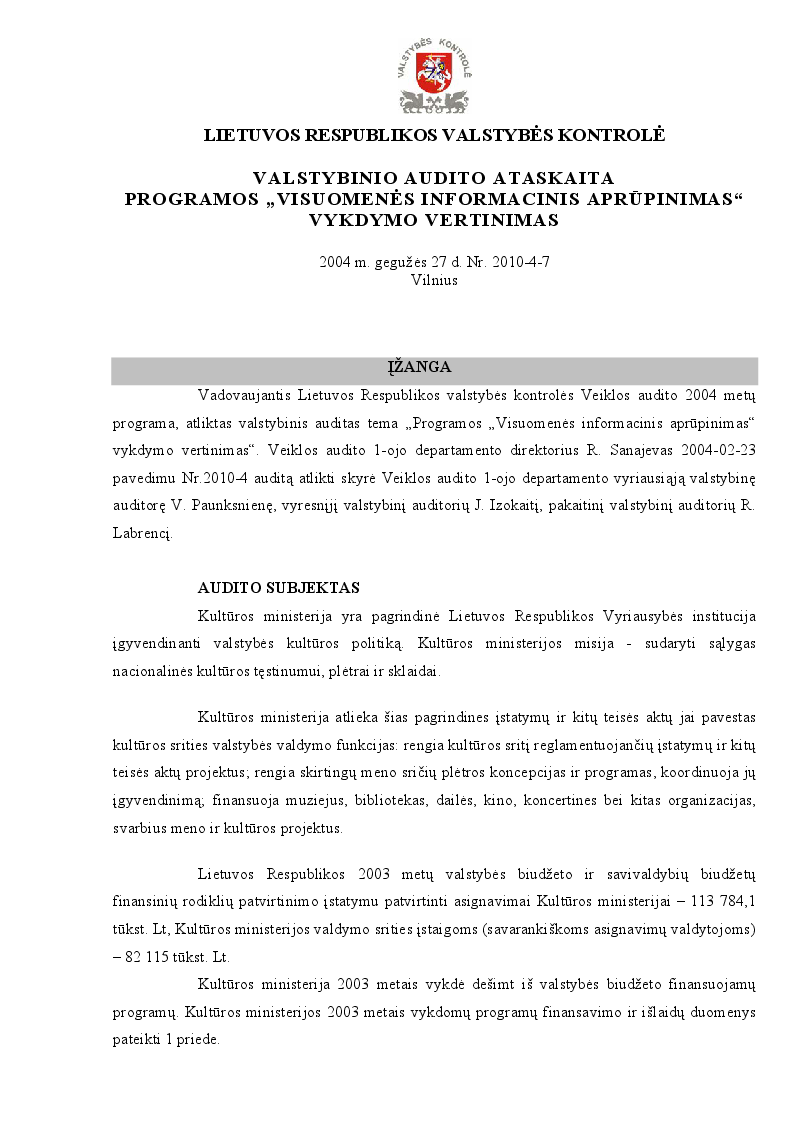 VALSTYBĖS KONTROLĖ

LIETUVOS RESPUBLIKOS VALSTYBĖS KONTROLĖ

VALSTYBINIO AUDITO ATASKAITA
PROGRAMOS „VISUOMENĖS INFORMACINIS APRŪPINIMAS“
VYKDYMO VERTINIMAS

2004 m. gegužės 27 d. Nr. 2010-4-7
Vilnius

ĮŽANGA

Vadovaujantis Lietuvos Respublikos valstybės kontrolės Veiklos audito 2004 metų programa, atliktas valstybinis auditas tema „Programos „Visuomenės informacinis aprūpinimas“ vykdymo vertinimas“. Veiklos audito 1-ojo departamento direktorius R. Sanajevas 2004-02-23 pavedimu Nr.2010-4 auditą atlikti skyrė Veiklos audito 1-ojo departamento vyriausiąją valstybinę auditorę V. Paunksnienę, vyresnįjį valstybinį auditorių J. Izokaitį, pakaitinį valstybinį auditorių R. Labrencį.

AUDITO SUBJEKTAS

Kultūros ministerija yra pagrindinė Lietuvos Respublikos Vyriausybės institucija įgyvendinanti valstybės kultūros politiką. Kultūros ministerijos misija - sudaryti sąlygas nacionalinės kultūros tęstinumui, plėtrai ir sklaidai.

Kultūros ministerija atlieka šias pagrindines įstatymų ir kitų teisės aktų jai pavestas kultūros srities valstybės valdymo funkcijas: rengia kultūros sritį reglamentuojančių įstatymų ir kitų teisės aktų projektus; rengia skirtingų meno sričių plėtros koncepcijas ir programas, koordinuoja jų įgyvendinimą; finansuoja muziejus, bibliotekas, dailės, kino, koncertines bei kitas organizacijas, svarbius meno ir kultūros projektus.

Lietuvos Respublikos 2003 metų valstybės biudžeto ir savivaldybių biudžetų finansinių rodiklių patvirtinimo įstatymu patvirtinti asignavimai Kultūros ministerijai – 113 784,1 tūkst. Lt, Kultūros ministerijos valdymo srities įstaigoms (savarankiškoms asignavimų valdytojoms) – 82 115 tūkst. Lt.

Kultūros ministerija 2003 metais vykdė dešimt iš valstybės biudžeto finansuojamų programų. Kultūros ministerijos 2003 metais vykdomų programų finansavimo ir išlaidų duomenys pateikti 1 priede.